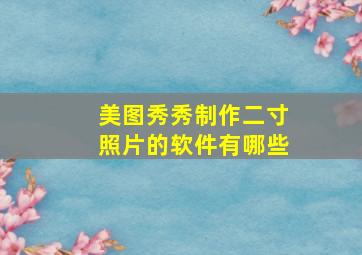 美图秀秀制作二寸照片的软件有哪些